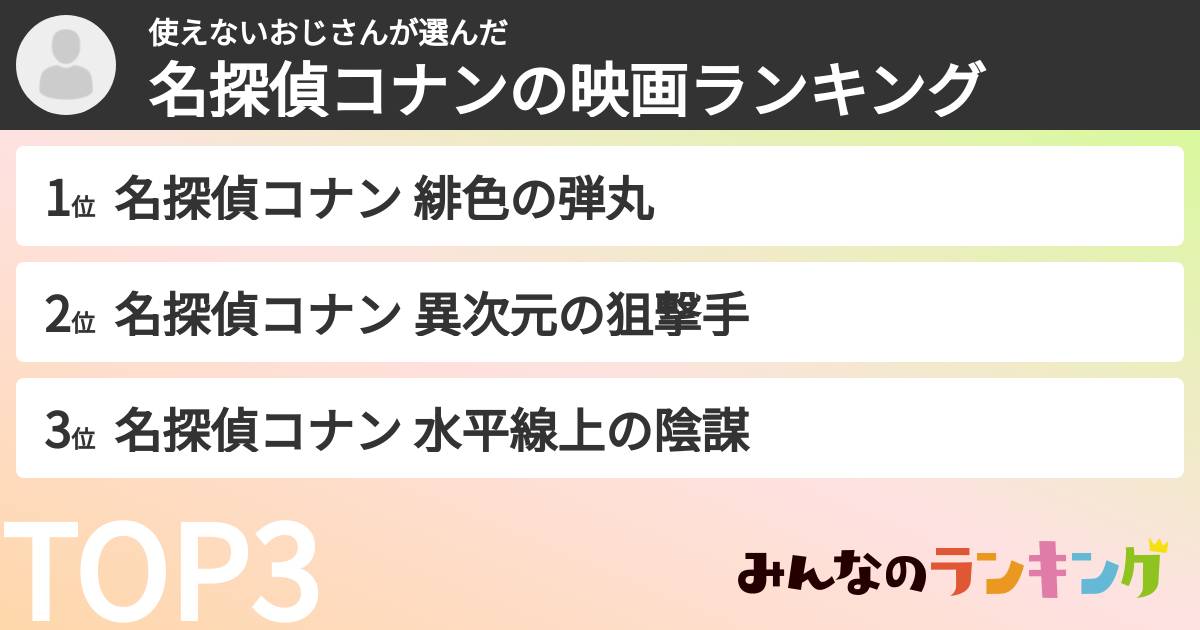 使えないおじさんが選んだ
名探偵コナンの映画ランキング

1位 名探偵コナン 緋色の弾丸

2位 名探偵コナン 異次元の狙撃手

3位 名探偵コナン 水平線上の陰謀

TOP3

みんなのランキング